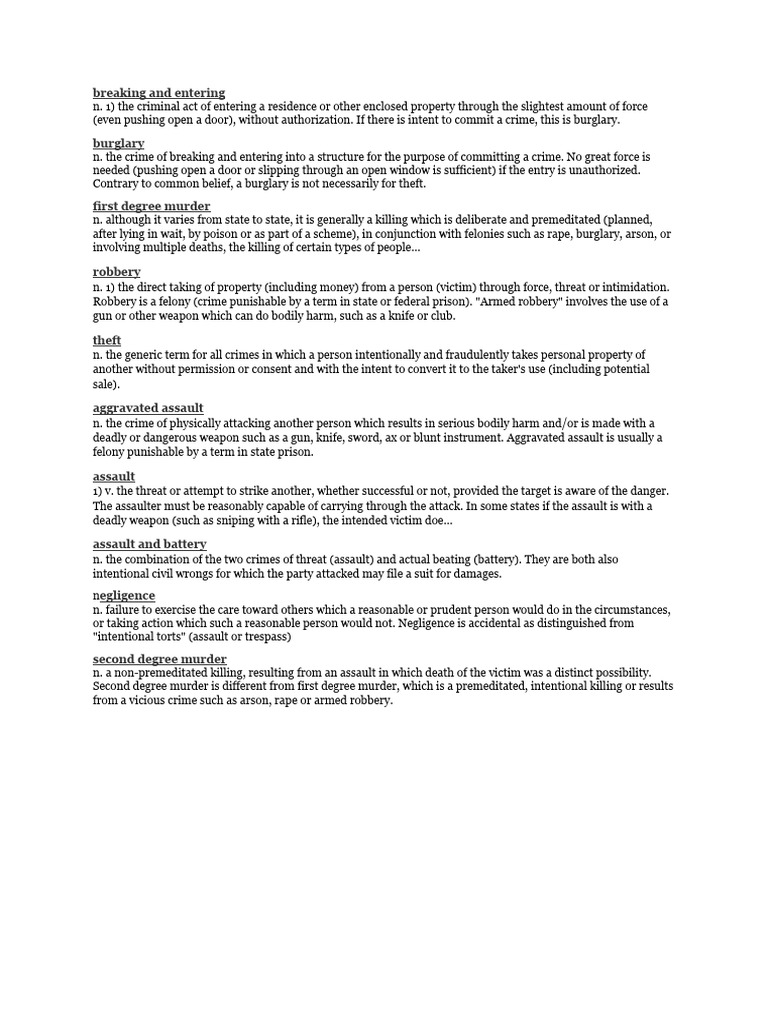 breaking and entering
n. 1) the criminal act of entering a residence or other enclosed property through the slightest amount of force (even pushing open a door), without authorization. If there is intent to commit a crime, this is burglary.

burglary
n. the crime of breaking and entering into a structure for the purpose of committing a crime. No great force is needed (pushing open a door or slipping through an open window is sufficient) if the entry is unauthorized. Contrary to common belief, a burglary is not necessarily for theft.

first degree murder
n. although it varies from state to state, it is generally a killing which is deliberate and premeditated (planned, after lying in wait, by poison or as part of a scheme), in conjunction with felonies such as rape, burglary, arson, or involving multiple deaths, the killing of certain types of people...

robbery
n. 1) the direct taking of property (including money) from a person (victim) through force, threat or intimidation. Robbery is a felony (crime punishable by a term in state or federal prison). "Armed robbery" involves the use of a gun or other weapon which can do bodily harm, such as a knife or club.

theft
n. the generic term for all crimes in which a person intentionally and fraudulently takes personal property of another without permission or consent and with the intent to convert it to the taker's use (including potential sale).

aggravated assault
n. the crime of physically attacking another person which results in serious bodily harm and/or is made with a deadly or dangerous weapon such as a gun, knife, sword, ax or blunt instrument. Aggravated assault is usually a felony punishable by a term in state prison.

assault
1) v. the threat or attempt to strike another, whether successful or not, provided the target is aware of the danger. The assaulter must be reasonably capable of carrying through the attack. In some states if the assault is with a deadly weapon (such as sniping with a rifle), the intended victim doe...

assault and battery
n. the combination of the two crimes of threat (assault) and actual beating (battery). They are both also intentional civil wrongs for which the party attacked may file a suit for damages.

negligence
n. failure to exercise the care toward others which a reasonable or prudent person would do in the circumstances, or taking action which such a reasonable person would not. Negligence is accidental as distinguished from "intentional torts" (assault or trespass)

second degree murder
n. a non-premeditated killing, resulting from an assault in which death of the victim was a distinct possibility. Second degree murder is different from first degree murder, which is a premeditated, intentional killing or results from a vicious crime such as arson, rape or armed robbery.